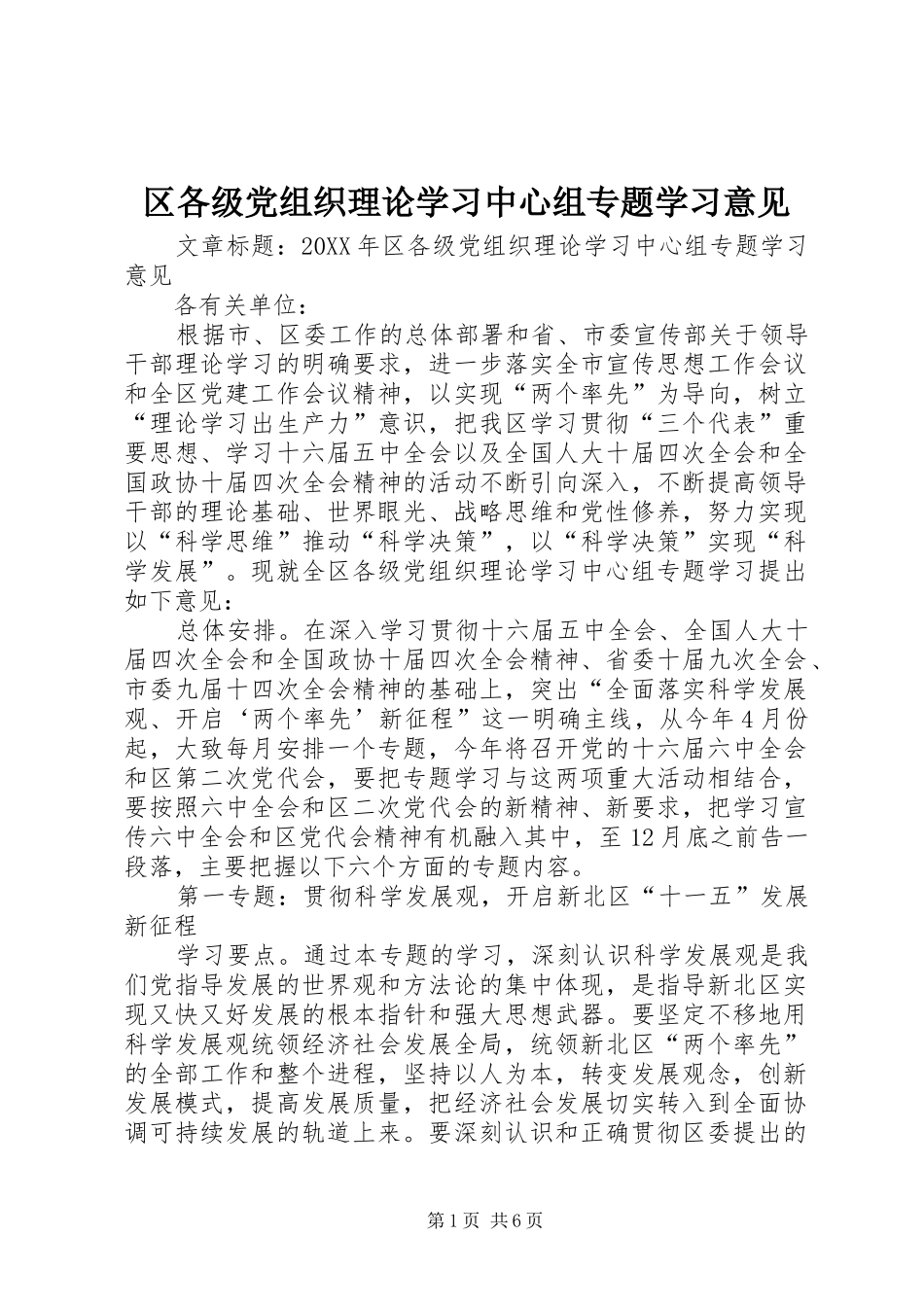 区各级党组织理论学习中心组专题学习意见

文章标题：20XX年区各级党组织理论学习中心组专题学习意见

各有关单位：

根据市、区委工作的总体部署和省、市委宣传部关于领导干部理论学习的明确要求，进一步落实全市宣传思想工作会议和全区党建工作会议精神，以实现“两个率先”为导向，树立“理论学习出生产力”意识，把我区学习贯彻“三个代表”重要思想、学习十六届五中全会以及全国人大十届四次全会和全国政协十届四次全会精神的活动不断引向深入，不断提高领导干部的理论基础、世界眼光、战略思维和党性修养，努力实现以“科学思维”推动“科学决策”，以“科学决策”实现“科学发展”。现就全区各级党组织理论学习中心组专题学习提出如下意见：

总体安排。在深入学习贯彻十六届五中全会、全国人大十届四次全会和全国政协十届四次全会精神、省委十届九次全会、市委九届十四次全会精神的基础上，突出“全面落实科学发展观、开启‘两个率先’新征程”这一明确主线，从今年4月份起，大致每月安排一个专题，今年将召开党的十六届六中全会和区第二次党代会，要把专题学习与这两项重大活动相结合，要按照六中全会和区二次党代会的新精神、新要求，把学习宣传六中全会和区党代会精神有机融入其中，至12月底之前告一段落，主要把握以下六个方面的专题内容。

第一专题：贯彻科学发展观，开启新北区“十一五”发展新征程

学习要点。通过本专题的学习，深刻认识科学发展观是我们党指导发展的世界观和方法论的集中体现，是指导新北区实现又快又好发展的根本指针和强大思想武器。要坚定不移地用科学发展观统领经济社会发展全局，统领新北区“两个率先”的全部工作和整个进程，坚持以人为本，转变发展观念，创新发展模式，提高发展质量，把经济社会发展切实转入到全面协调可持续发展的轨道上来。要深刻认识和正确贯彻区委提出的

第1页 共6页